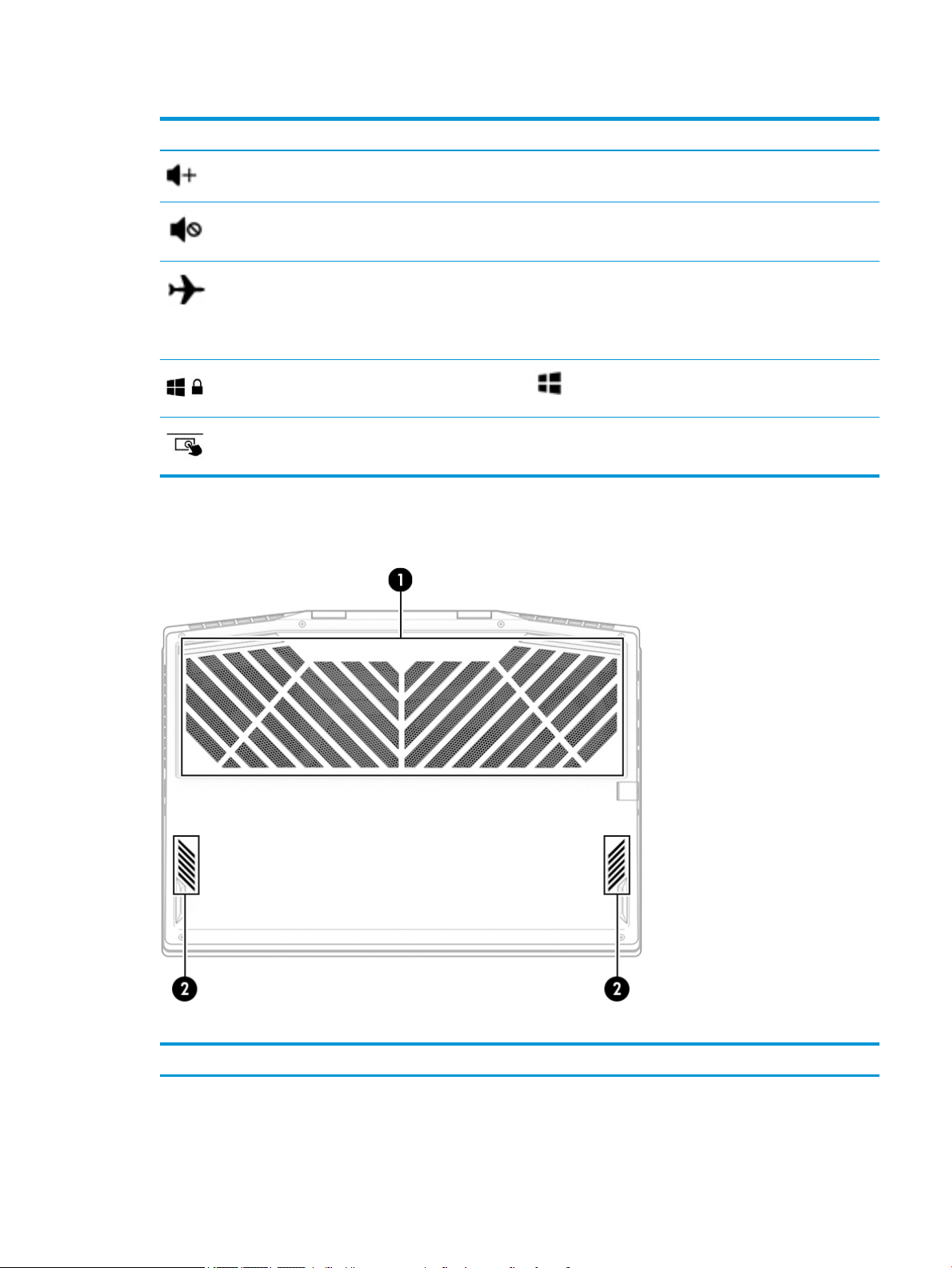 1

2

2